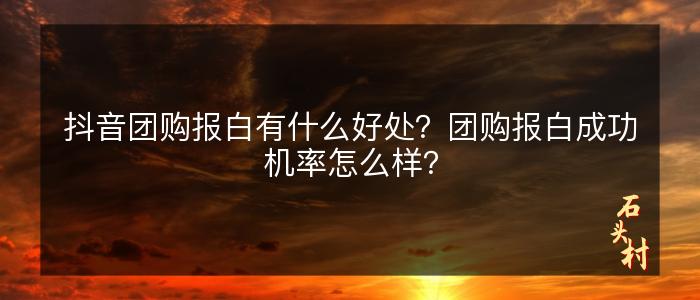 抖音团购报白有什么好处？团购报白成功机率怎么样？

石头村